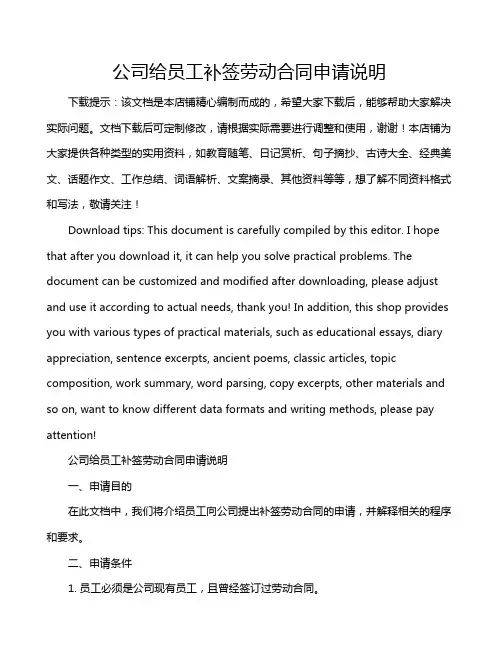 公司给员工补签劳动合同申请说明

下载提示：该文档是本店铺精心编制而成的，希望大家下载后，能够帮助大家解决实际问题。文档下载后可定制修改，请根据实际需要进行调整和使用，谢谢！本店铺为大家提供各种类型的实用资料，如教育随笔、日记赏析、句子摘抄、古诗大全、经典美文、话题作文、工作总结、词语解析、文案摘录、其他资料等等，想了解不同资料格式和写法，敬请关注！

Download tips: This document is carefully compiled by this editor. I hope that after you download it, it can help you solve practical problems. The document can be customized and modified after downloading, please adjust and use it according to actual needs, thank you! In addition, this shop provides you with various types of practical materials, such as educational essays, diary appreciation, sentence excerpts, ancient poems, classic articles, topic composition, work summary, word parsing, copy excerpts, other materials and so on, want to know different data formats and writing methods, please pay attention!

公司给员工补签劳动合同申请说明

一、申请目的

在此文档中，我们将介绍员工向公司提出补签劳动合同的申请，并解释相关的程序和要求。

二、申请条件

1. 员工必须是公司现有员工，且曾经签订过劳动合同。